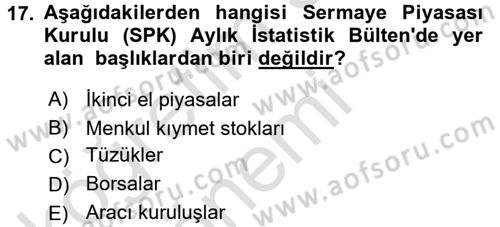 17. Aşağıdakilerden hangisi Sermaye Piyasası Kurulu (SPK) Aylık İstatistik Bülten'de yer alan başlıklardan biri değildir?

A) İkinci el piyasalar
B) Menkul kıymet stokları
C) Tüzükler
D) Borsalar
E) Aracı kuruluşlar

www.aofsoru.com
www.aofsoru.com
www.aofsoru.com
www.aofsoru.com